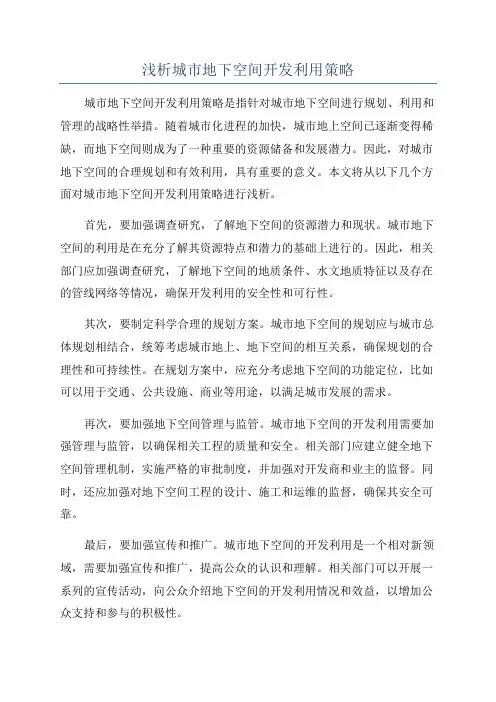 浅析城市地下空间开发利用策略

城市地下空间开发利用策略是指针对城市地下空间进行规划、利用和管理的战略性举措。随着城市化进程的加快，城市地上空间已逐渐变得稀缺，而地下空间则成为了一种重要的资源储备和发展潜力。因此，对城市地下空间的合理规划和有效利用，具有重要的意义。本文将从以下几个方面对城市地下空间开发利用策略进行浅析。

首先，要加强调查研究，了解地下空间的资源潜力和现状。城市地下空间的利用是在充分了解其资源特点和潜力的基础上进行的。因此，相关部门应加强调查研究，了解地下空间的地质条件、水文地质特征以及存在的管线网络等情况，确保开发利用的安全性和可行性。

其次，要制定科学合理的规划方案。城市地下空间的规划应与城市总体规划相结合，统筹考虑城市地上、地下空间的相互关系，确保规划的合理性和可持续性。在规划方案中，应充分考虑地下空间的功能定位，比如可以用于交通、公共设施、商业等用途，以满足城市发展的需求。

再次，要加强地下空间管理与监管。城市地下空间的开发利用需要加强管理与监管，以确保相关工程的质量和安全。相关部门应建立健全地下空间管理机制，实施严格的审批制度，并加强对开发商和业主的监督。同时，还应加强对地下空间工程的设计、施工和运维的监督，确保其安全可靠。

最后，要加强宣传和推广。城市地下空间的开发利用是一个相对新领域，需要加强宣传和推广，提高公众的认识和理解。相关部门可以开展一系列的宣传活动，向公众介绍地下空间的开发利用情况和效益，以增加公众支持和参与的积极性。